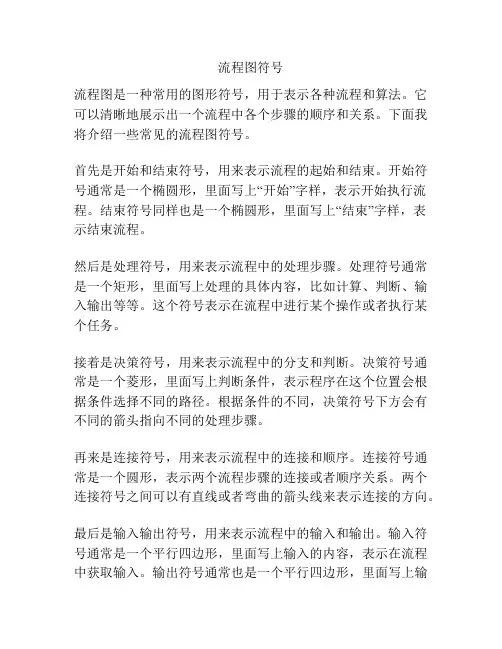 流程图符号

流程图是一种常用的图形符号，用于表示各种流程和算法。它可以清晰地展示出一个流程中各个步骤的顺序和关系。下面我将介绍一些常见的流程图符号。

首先是开始和结束符号，用来表示流程的起始和结束。开始符号通常是一个椭圆形，里面写上“开始”字样，表示开始执行流程。结束符号同样也是一个椭圆形，里面写上“结束”字样，表示结束流程。

然后是处理符号，用来表示流程中的处理步骤。处理符号通常是一个矩形，里面写上处理的具体内容，比如计算、判断、输入输出等等。这个符号表示在流程中进行某个操作或者执行某个任务。

接着是决策符号，用来表示流程中的分支和判断。决策符号通常是一个菱形，里面写上判断条件，表示程序在这个位置会根据条件选择不同的路径。根据条件的不同，决策符号下方会有不同的箭头指向不同的处理步骤。

再来是连接符号，用来表示流程中的连接和顺序。连接符号通常是一个圆形，表示两个流程步骤的连接或者顺序关系。两个连接符号之间可以有直线或者弯曲的箭头线来表示连接的方向。

最后是输入输出符号，用来表示流程中的输入和输出。输入符号通常是一个平行四边形，里面写上输入的内容，表示在流程中获取输入。输出符号通常也是一个平行四边形，里面写上输